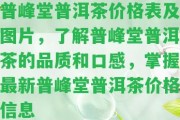 普峰堂普洱茶价格表及图片，了解普峰堂普洱茶的品质和口感，掌握最新普峰堂普洱茶价格信息